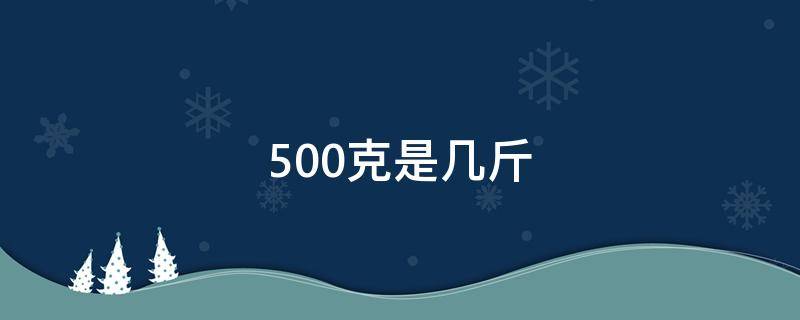 500克是几斤